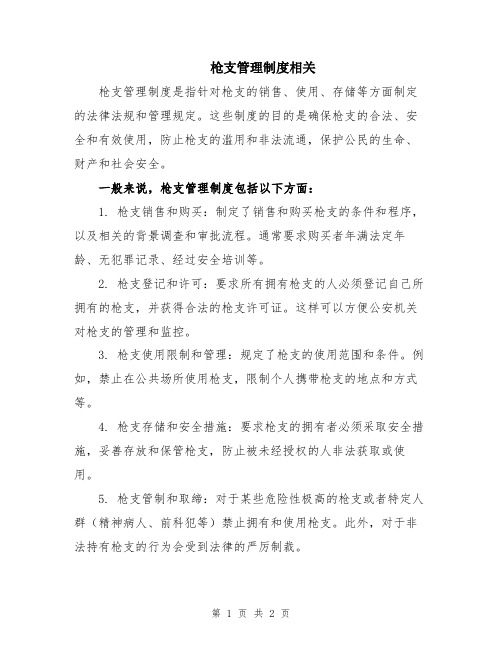 枪支管理制度相关

枪支管理制度是指针对枪支的销售、使用、存储等方面制定的法律法规和管理规定。这些制度的目的是确保枪支的合法、安全和有效使用，防止枪支的滥用和非法流通，保护公民的生命、财产和社会安全。

一般来说，枪支管理制度包括以下方面：

1. 枪支销售和购买：制定了销售和购买枪支的条件和程序，以及相关的背景调查和审批流程。通常要求购买者年满法定年龄、无犯罪记录、经过安全培训等。

2. 枪支登记和许可：要求所有拥有枪支的人必须登记自己所拥有的枪支，并获得合法的枪支许可证。这样可以方便公安机关对枪支的管理和监控。

3. 枪支使用限制和管理：规定了枪支的使用范围和条件。例如，禁止在公共场所使用枪支，限制个人携带枪支的地点和方式等。

4. 枪支存储和安全措施：要求枪支的拥有者必须采取安全措施，妥善存放和保管枪支，防止被未经授权的人非法获取或使用。

5. 枪支管制和取缔：对于某些危险性极高的枪支或者特定人群（精神病人、前科犯等）禁止拥有和使用枪支。此外，对于非法持有枪支的行为会受到法律的严厉制裁。

第 1 页 共 2 页